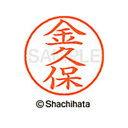 金久保

SAMPLE

© Shachihata